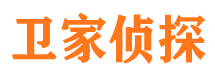 卫家侦探